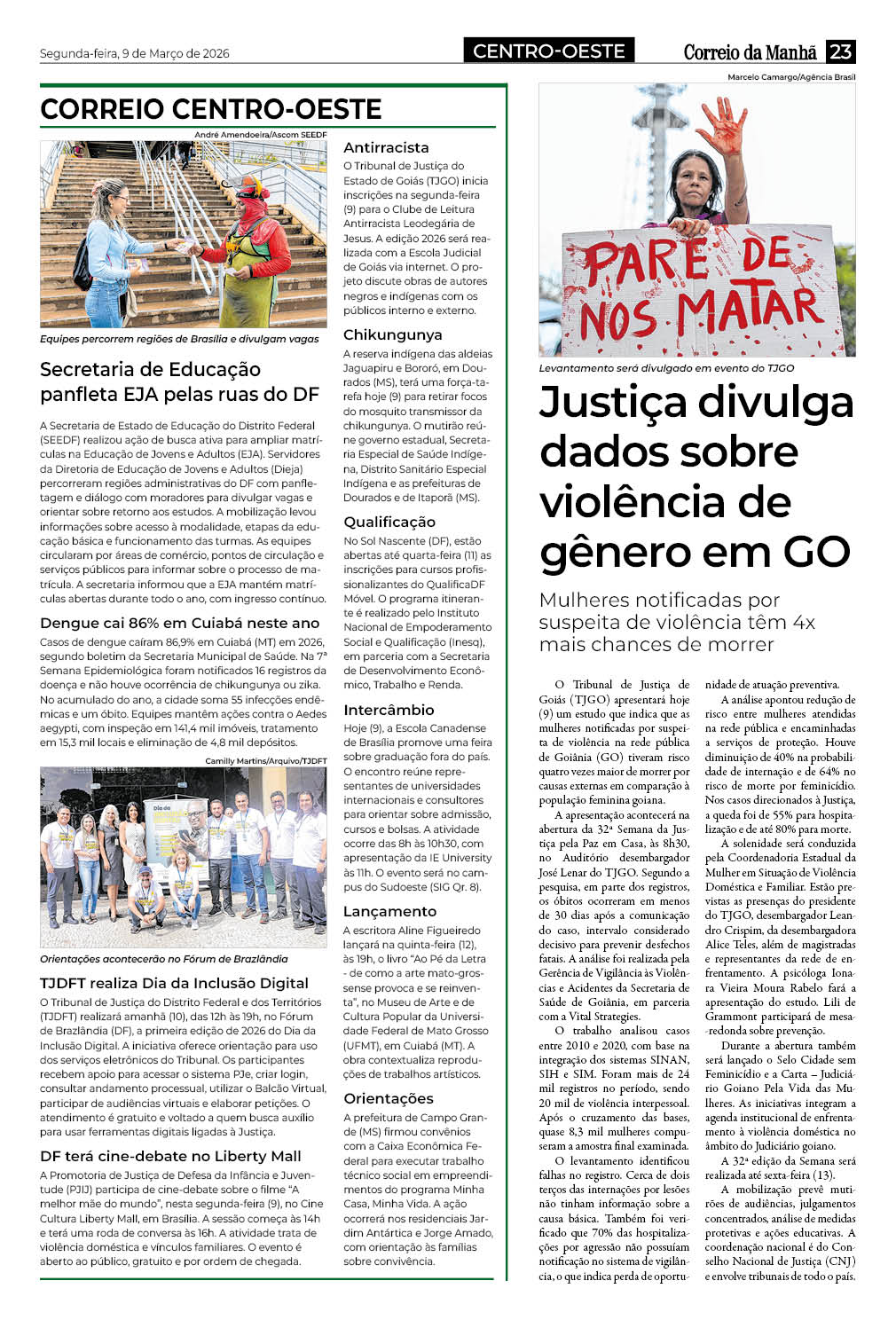 Segunda-feira, 9 de Março de 2026

CENTRO-OESTE

Correio da Manhã 23

CORREIO CENTRO-OESTE

André Amendoeira/Ascom SEEDF

Equipes percorrem regiões de Brasília e divulgam vagas

Secretaria de Educação panfleta EJA pelas ruas do DF

A Secretaria de Estado de Educação do Distrito Federal (SEEDF) realizou ação de busca ativa para ampliar matrículas na Educação de Jovens e Adultos (EJA). Servidores da Diretoria de Educação de Jovens e Adultos (Dieja) percorreram regiões administrativas do DF com panfletagem e diálogo com moradores para divulgar vagas e orientar sobre retorno aos estudos. A mobilização levou informações sobre acesso à modalidade, etapas da educação básica e funcionamento das turmas. As equipes circularam por áreas de comércio, pontos de circulação e serviços públicos para informar sobre o processo de matrícula. A secretaria informou que a EJA mantém matrículas abertas durante todo o ano, com ingresso contínuo.

Dengue cai 86% em Cuiabá neste ano

Casos de dengue caíram 86,9% em Cuiabá (MT) em 2026, segundo boletim da Secretaria Municipal de Saúde. Na 7ª Semana Epidemiológica foram notificados 16 registros da doença e não houve ocorrência de chikungunya ou zika. No acumulado do ano, a cidade soma 55 infecções endêmicas e um óbito. Equipes mantêm ações contra o Aedes aegypti, com inspeção em 141,4 mil imóveis, tratamento em 15,3 mil locais e eliminação de 4,8 mil depósitos.

Camilly Martins/Arquivo/TJDFT

Orientações acontecerão no Fórum de Brazlândia

TJDFT realiza Dia da Inclusão Digital

O Tribunal de Justiça do Distrito Federal e dos Territórios (TJDFT) realizará amanhã (10), das 12h às 19h, no Fórum de Brazlândia (DF), a primeira edição de 2026 do Dia da Inclusão Digital. A iniciativa oferece orientação para uso dos serviços eletrônicos do Tribunal. Os participantes recebem apoio para acessar o sistema PJe, criar login, consultar andamento processual, utilizar o Balcão Virtual, participar de audiências virtuais e elaborar petições. O atendimento é gratuito e voltado a quem busca auxílio para usar ferramentas digitais ligadas à Justiça.

DF terá cine-debate no Liberty Mall

A Promotoria de Justiça de Defesa da Infância e Juventude (PJIJ) participa de cine-debate sobre o filme "A melhor mãe do mundo", nesta segunda-feira (9), no Cine Cultura Liberty Mall, em Brasília. A sessão começa às 14h e terá uma roda de conversa às 16h. A atividade trata de violência doméstica e vínculos familiares. O evento é aberto ao público, gratuito e por ordem de chegada.

Antirracista

O Tribunal de Justiça do Estado de Goiás (TJGO) inicia inscrições na segunda-feira (9) para o Clube de Leitura Antirracista Leodegária de Jesus. A edição 2026 será realizada com a Escola Judicial de Goiás via internet. O projeto discute obras de autores negros e indígenas com os públicos interno e externo.

Chikungunya

A reserva indígena das aldeias Jaguapiru e Bororó, em Dourados (MS), terá uma força-tarefa hoje (9) para retirar focos do mosquito transmissor da chikungunya. O mutirão reúne governo estadual, Secretaria Especial de Saúde Indígena, Distrito Sanitário Especial Indígena e as prefeituras de Dourados e de Itaporã (MS).

Qualificação

No Sol Nascente (DF), estão abertas até quarta-feira (11) as inscrições para cursos profissionalizantes do QualificaDF Móvel. O programa itinerante é realizado pelo Instituto Nacional de Empoderamento Social e Qualificação (Inesq), em parceria com a Secretaria de Desenvolvimento Econômico, Trabalho e Renda.

Intercâmbio

Hoje (9), a Escola Canadense de Brasília promove uma feira sobre graduação fora do país. O encontro reúne representantes de universidades internacionais e consultores para orientar sobre admissão, cursos e bolsas. A atividade ocorre das 8h às 10h30, com apresentação da IE University às 11h. O evento será no campus do Sudoeste (SIG Qr. 8).

Lançamento

A escritora Aline Figueiredo lançará na quinta-feira (12), às 19h, o livro "Ao Pé da Letra - de como a arte mato-grossense provoca e se reinventa", no Museu de Arte e de Cultura Popular da Universidade Federal de Mato Grosso (UFMT), em Cuiabá (MT). A obra contextualiza reproduções de trabalhos artísticos.

Orientações

A prefeitura de Campo Grande (MS) firmou convênios com a Caixa Econômica Federal para executar trabalho técnico social em empreendimentos do programa Minha Casa, Minha Vida. A ação ocorrerá nos residenciais Jardim Antártica e Jorge Amado, com orientação às famílias sobre convivência.

Marcelo Camargo/Agência Brasil

PARE DE NOS MATAR

Levantamento será divulgado em evento do TJGO

Justiça divulga dados sobre violência de gênero em GO

Mulheres notificadas por suspeita de violência têm 4x mais chances de morrer

O Tribunal de Justiça de Goiás (TJGO) apresentará hoje (9) um estudo que indica que as mulheres notificadas por suspeita de violência na rede pública de Goiânia (GO) tiveram risco quatro vezes maior de morrer por causas externas em comparação à população feminina goiana.

A apresentação acontecerá na abertura da 32ª Semana da Justiça pela Paz em Casa, às 8h30, no Auditório desembargador José Lenar do TJGO. Segundo a pesquisa, em parte dos registros, os óbitos ocorreram em menos de 30 dias após a comunicação do caso, intervalo considerado decisivo para prevenir desfechos fatais. A análise foi realizada pela Gerência de Vigilância às Violências e Acidentes da Secretaria de Saúde de Goiânia, em parceria com a Vital Strategies.

O trabalho analisou casos entre 2010 e 2020, com base na integração dos sistemas SINAN, SIH e SIM. Foram mais de 24 mil registros no período, sendo 20 mil de violência interpessoal. Após o cruzamento das bases, quase 8,3 mil mulheres compuseram a amostra final examinada.

O levantamento identificou falhas no registro. Cerca de dois terços das internações por lesões não tinham informação sobre a causa básica. Também foi verificado que 70% das hospitalizações por agressão não possuíam notificação no sistema de vigilância, o que indica perda de oportunidade de atuação preventiva.

A análise apontou redução de risco entre mulheres atendidas na rede pública e encaminhadas a serviços de proteção. Houve diminuição de 40% na probabilidade de internação e de 64% no risco de morte por feminicídio. Nos casos direcionados à Justiça, a queda foi de 55% para hospitalização e de até 80% para morte.

A solenidade será conduzida pela Coordenadoria Estadual da Mulher em Situação de Violência Doméstica e Familiar. Estão previstas as presenças do presidente do TJGO, desembargador Leandro Crispim, da desembargadora Alice Teles, além de magistradas e representantes da rede de enfrentamento. A psicóloga Ionara Vieira Moura Rabelo fará a apresentação do estudo. Lili de Grammont participará de mesa-redonda sobre prevenção.

Durante a abertura também será lançado o Selo Cidade sem Feminicídio e a Carta – Judiciário Goiano Pela Vida das Mulheres. As iniciativas integram a agenda institucional de enfrentamento à violência doméstica no âmbito do Judiciário goiano.

A 32ª edição da Semana será realizada até sexta-feira (13).

A mobilização prevê mutirões de audiências, julgamentos concentrados, análise de medidas protetivas e ações educativas. A coordenação nacional é do Conselho Nacional de Justiça (CNJ) e envolve tribunais de todo o país.